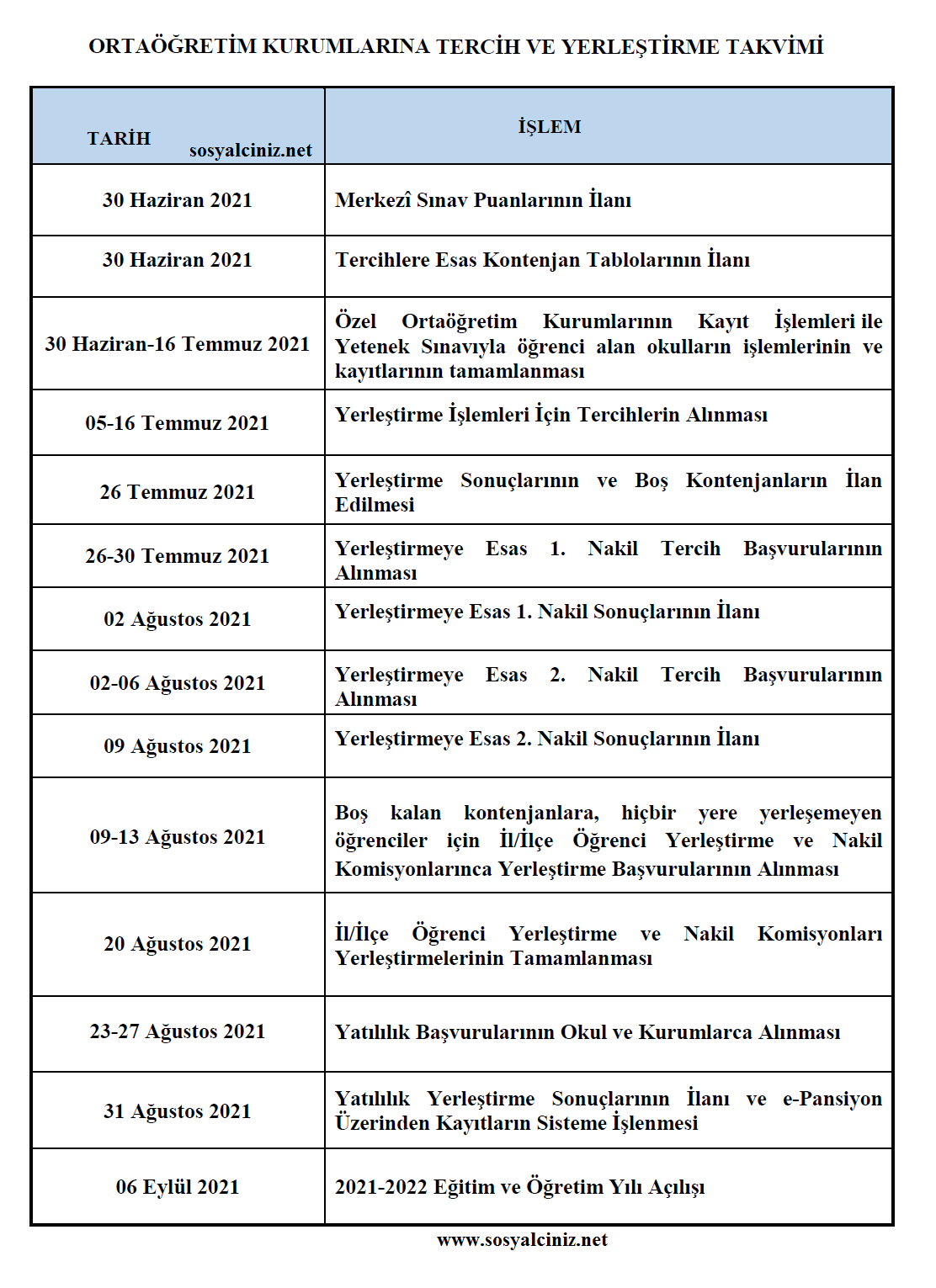 ORTAÖĞRETİM KURUMLARINA TERCİH VE YERLEŞTİRME TAKVİMİ

| TARİH sosyalciniz.net | İŞLEM |
|---|---|
| 30 Haziran 2021 | Merkezî Sınav Puanlarının İlanı |
| 30 Haziran 2021 | Tercihlere Esas Kontenjan Tablolarının İlanı |
| 30 Haziran-16 Temmuz 2021 | Özel Ortaöğretim Kurumlarının Kayıt İşlemleri ile Yetenek Sınavıyla öğrenci alan okulların işlemlerinin ve kayıtlarının tamamlanması |
| 05-16 Temmuz 2021 | Yerleştirme İşlemleri İçin Tercihlerin Alınması |
| 26 Temmuz 2021 | Yerleştirme Sonuçlarının ve Boş Kontenjanların İlan Edilmesi |
| 26-30 Temmuz 2021 | Yerleştirmeye Esas 1. Nakil Tercih Başvurularının Alınması |
| 02 Ağustos 2021 | Yerleştirmeye Esas 1. Nakil Sonuçlarının İlanı |
| 02-06 Ağustos 2021 | Yerleştirmeye Esas 2. Nakil Tercih Başvurularının Alınması |
| 09 Ağustos 2021 | Yerleştirmeye Esas 2. Nakil Sonuçlarının İlanı |
| 09-13 Ağustos 2021 | Boş kalan kontenjanlara, hiçbir yere yerleşemeyen öğrenciler için İl/İlçe Öğrenci Yerleştirme ve Nakil Komisyonlarınca Yerleştirme Başvurularının Alınması |
| 20 Ağustos 2021 | İl/İlçe Öğrenci Yerleştirme ve Nakil Komisyonları Yerleştirmelerinin Tamamlanması |
| 23-27 Ağustos 2021 | Yatılılık Başvurularının Okul ve Kurumlarca Alınması |
| 31 Ağustos 2021 | Yatılılık Yerleştirme Sonuçlarının İlanı ve e-Pansiyon Üzerinden Kayıtların Sisteme İşlenmesi |
| 06 Eylül 2021 | 2021-2022 Eğitim ve Öğretim Yılı Açılışı |

www.sosyalciniz.net